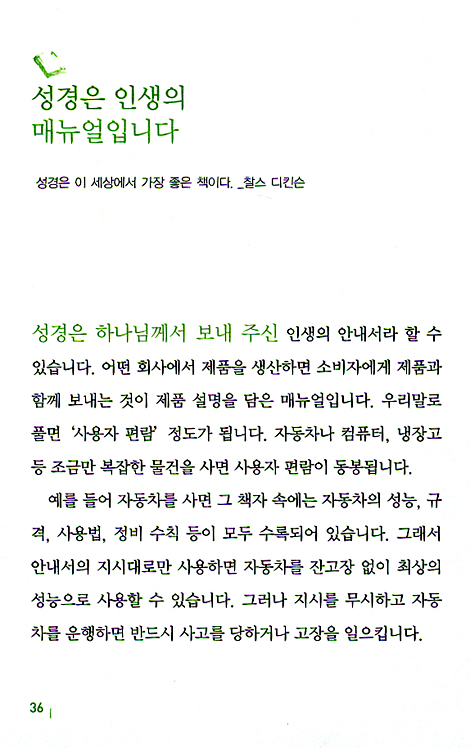 성경은 인생의
매뉴얼입니다

성경은 이 세상에서 가장 좋은 책이다. _찰스 디킨슨

성경은 하나님께서 보내 주신 인생의 안내서라 할 수 있습니다. 어떤 회사에서 제품을 생산하면 소비자에게 제품과 함께 보내는 것이 제품 설명을 담은 매뉴얼입니다. 우리말로 풀면 '사용자 편람' 정도가 됩니다. 자동차나 컴퓨터, 냉장고 등 조금만 복잡한 물건을 사면 사용자 편람이 동봉됩니다.

예를 들어 자동차를 사면 그 책자 속에는 자동차의 성능, 규격, 사용법, 정비 수칙 등이 모두 수록되어 있습니다. 그래서 안내서의 지시대로만 사용하면 자동차를 잔고장 없이 최상의 성능으로 사용할 수 있습니다. 그러나 지시를 무시하고 자동차를 운행하면 반드시 사고를 당하거나 고장을 일으킵니다.

36